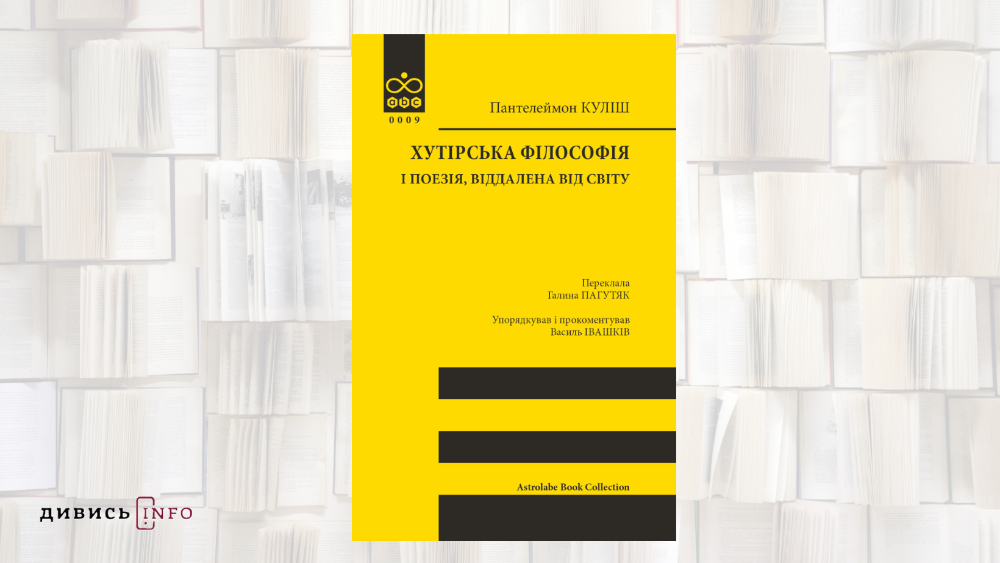 abc
0009

Пантелеймон КУЛІШ

ХУТІРСЬКА ФІЛОСОФІЯ
І ПОЕЗІЯ, ВІДДАЛЕНА ВІД СВІТУ

Переклала
Галина ПАГУТЯК

Упорядкував і прокоментував
Василь ІВАШКІВ

Astrolabe Book Collection

ДИВИСЬ INFO